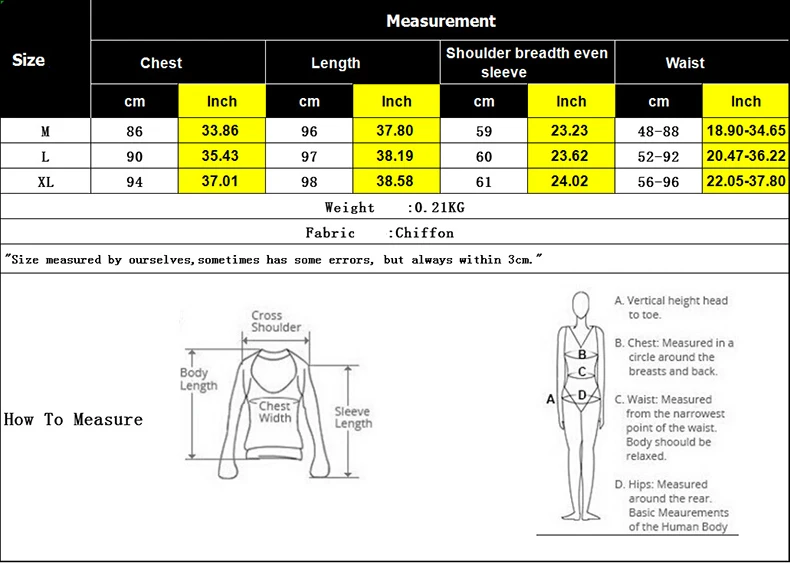 | Size | Measurement | | | | | | | |
|---|---|---|---|---|---|---|---|---|
| | Chest | | Length | | Shoulder breadth even sleeve | | Waist | |
| | cm | Inch | cm | Inch | cm | Inch | cm | Inch |
| M | 86 | 33.86 | 96 | 37.80 | 59 | 23.23 | 48-88 | 18.90-34.65 |
| L | 90 | 35.43 | 97 | 38.19 | 60 | 23.62 | 52-92 | 20.47-36.22 |
| XL | 94 | 37.01 | 98 | 38.58 | 61 | 24.02 | 56-96 | 22.05-37.80 |

Weight :0.21KG

Fabric :Chiffon

"Size measured by ourselves,sometimes has some errors, but always within 3cm."

How To Measure

Cross Shoulder

Body Length

Chest Width

Sleeve Length

A
B
C
D

A. Vertical height head to toe.

B. Chest: Measured in a circle around the breasts and back.

C. Waist: Measured from the narrowest point of the waist. Body shoould be relaxed.

D. Hips: Measured around the rear. Basic Meaurements of the Human Body